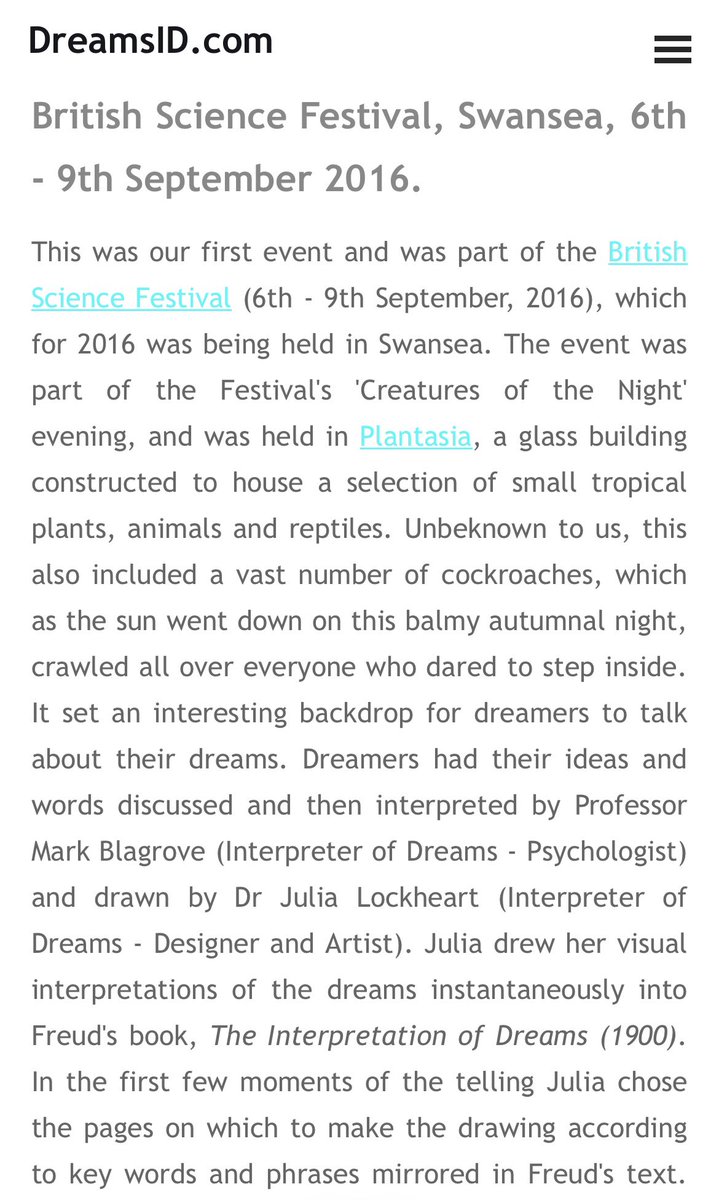 DreamsID.com

British Science Festival, Swansea, 6th - 9th September 2016.

This was our first event and was part of the British Science Festival (6th - 9th September, 2016), which for 2016 was being held in Swansea. The event was part of the Festival's 'Creatures of the Night' evening, and was held in Plantasia, a glass building constructed to house a selection of small tropical plants, animals and reptiles. Unbeknown to us, this also included a vast number of cockroaches, which as the sun went down on this balmy autumnal night, crawled all over everyone who dared to step inside. It set an interesting backdrop for dreamers to talk about their dreams. Dreamers had their ideas and words discussed and then interpreted by Professor Mark Blagrove (Interpreter of Dreams - Psychologist) and drawn by Dr Julia Lockheart (Interpreter of Dreams - Designer and Artist). Julia drew her visual interpretations of the dreams instantaneously into Freud's book, The Interpretation of Dreams (1900). In the first few moments of the telling Julia chose the pages on which to make the drawing according to key words and phrases mirrored in Freud's text.